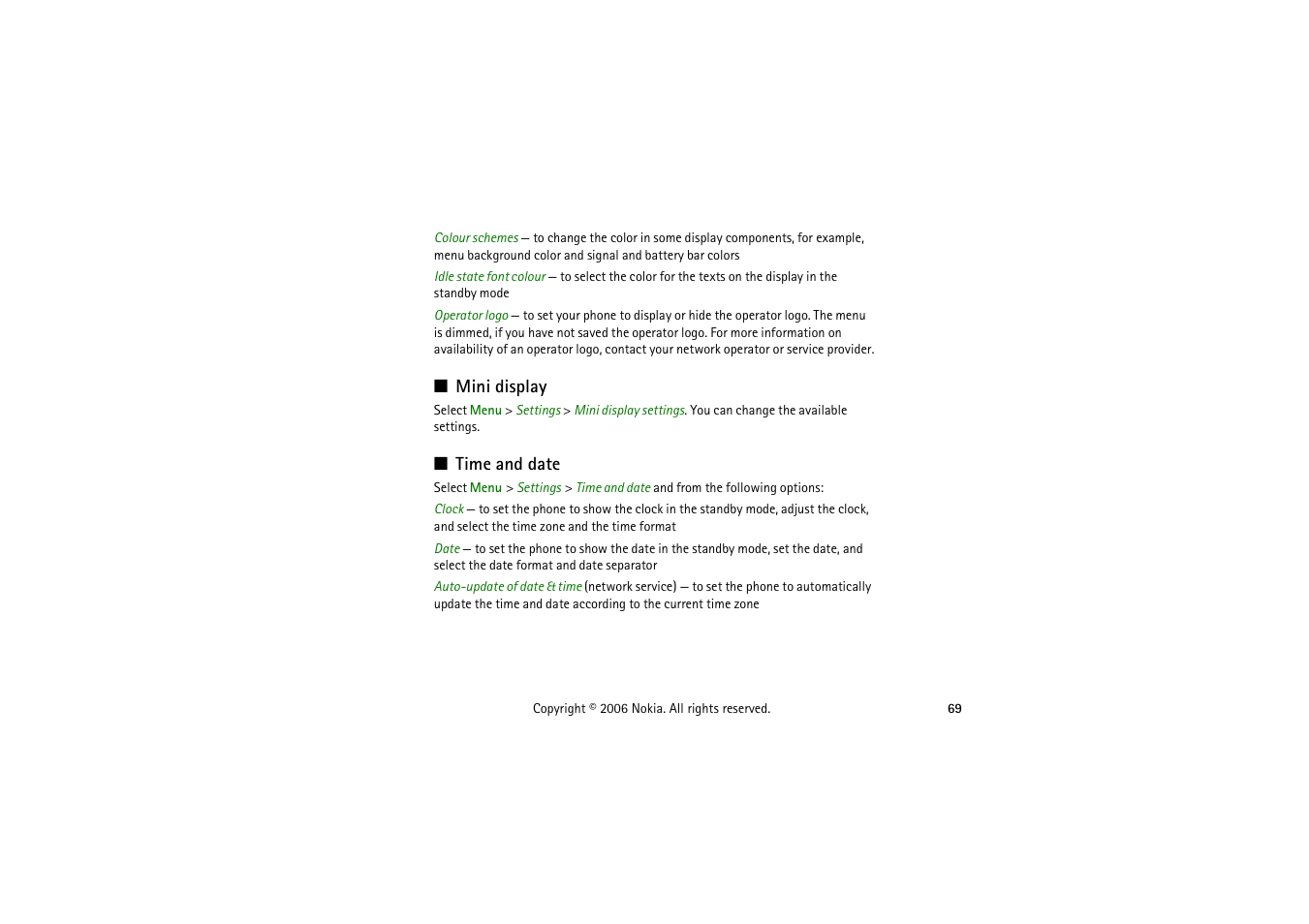 Colour schemes — to change the color in some display components, for example, menu background color and signal and battery bar colors

Idle state font colour — to select the color for the texts on the display in the standby mode

Operator logo — to set your phone to display or hide the operator logo. The menu is dimmed, if you have not saved the operator logo. For more information on availability of an operator logo, contact your network operator or service provider.

■ Mini display

Select Menu > Settings > Mini display settings. You can change the available settings.

■ Time and date

Select Menu > Settings > Time and date and from the following options:

Clock — to set the phone to show the clock in the standby mode, adjust the clock, and select the time zone and the time format

Date — to set the phone to show the date in the standby mode, set the date, and select the date format and date separator

Auto-update of date & time (network service) — to set the phone to automatically update the time and date according to the current time zone

Copyright © 2006 Nokia. All rights reserved.

69